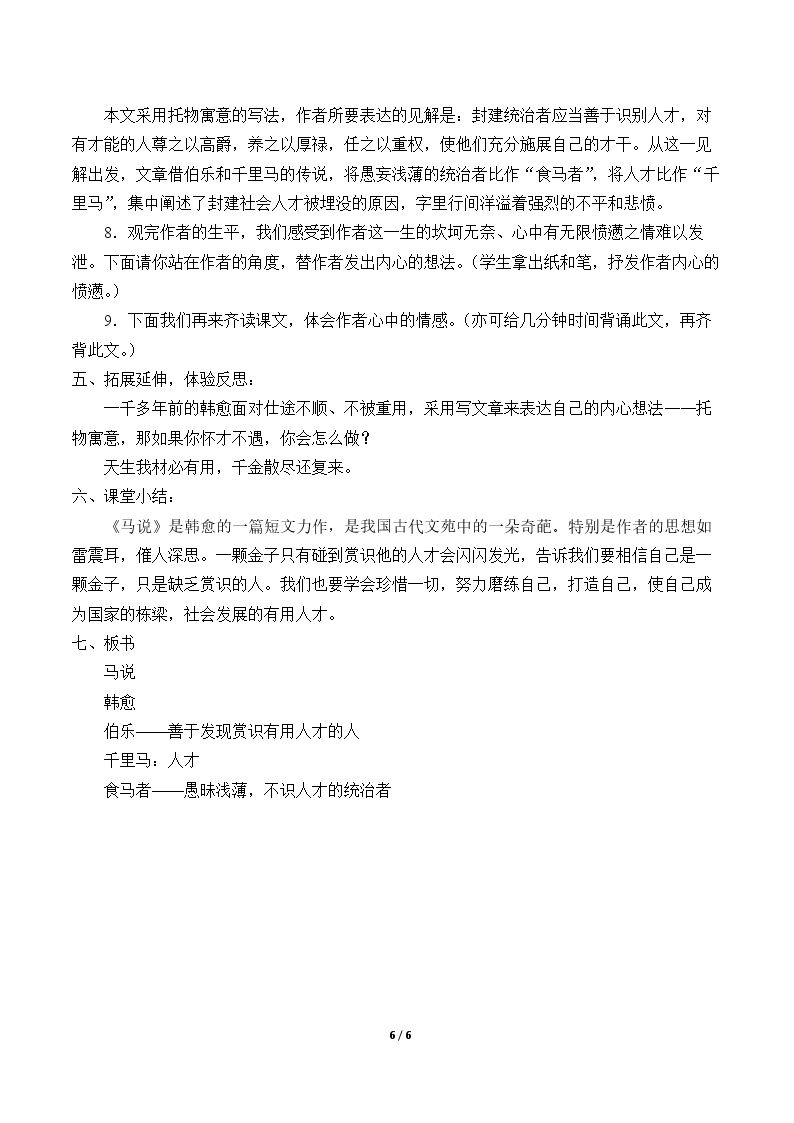 本文采用托物寓意的写法，作者所要表达的见解是：封建统治者应当善于识别人才，对有才能的人尊之以高爵，养之以厚禄，任之以重权，使他们充分施展自己的才干。从这一见解出发，文章借伯乐和千里马的传说，将愚妄浅薄的统治者比作“食马者”，将人才比作“千里马”，集中阐述了封建社会人才被埋没的原因，字里行间洋溢着强烈的不平和悲愤。

8.观完作者的生平，我们感受到作者这一生的坎坷无奈、心中有无限愤懑之情难以发泄。下面请你站在作者的角度，替作者发出内心的想法。(学生拿出纸和笔，抒发作者内心的愤懑。)

9.下面我们再来齐读课文，体会作者心中的情感。(亦可给几分钟时间背诵此文，再齐背此文。)

五、拓展延伸，体验反思：

一千多年前的韩愈面对仕途不顺、不被重用，采用写文章来表达自己的内心想法——托物寓意，那如果你怀才不遇，你会怎么做？

天生我材必有用，千金散尽还复来。

六、课堂小结：

《马说》是韩愈的一篇短文力作，是我国古代文苑中的一朵奇葩。特别是作者的思想如雷震耳，催人深思。一颗金子只有碰到赏识他的人才会闪闪发光，告诉我们要相信自己是一颗金子，只是缺乏赏识的人。我们也要学会珍惜一切，努力磨练自己，打造自己，使自己成为国家的栋梁，社会发展的有用人才。

七、板书

马说

韩愈

伯乐——善于发现赏识有用人才的人

千里马：人才

食马者——愚昧浅薄，不识人才的统治者

6 / 6